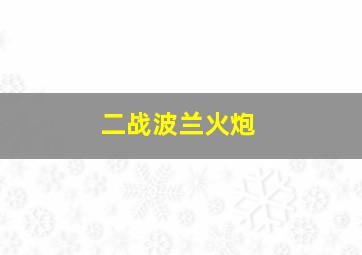 二战波兰火炮